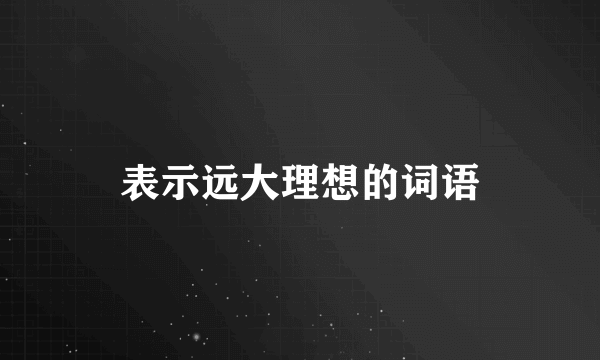 表示远大理想的词语